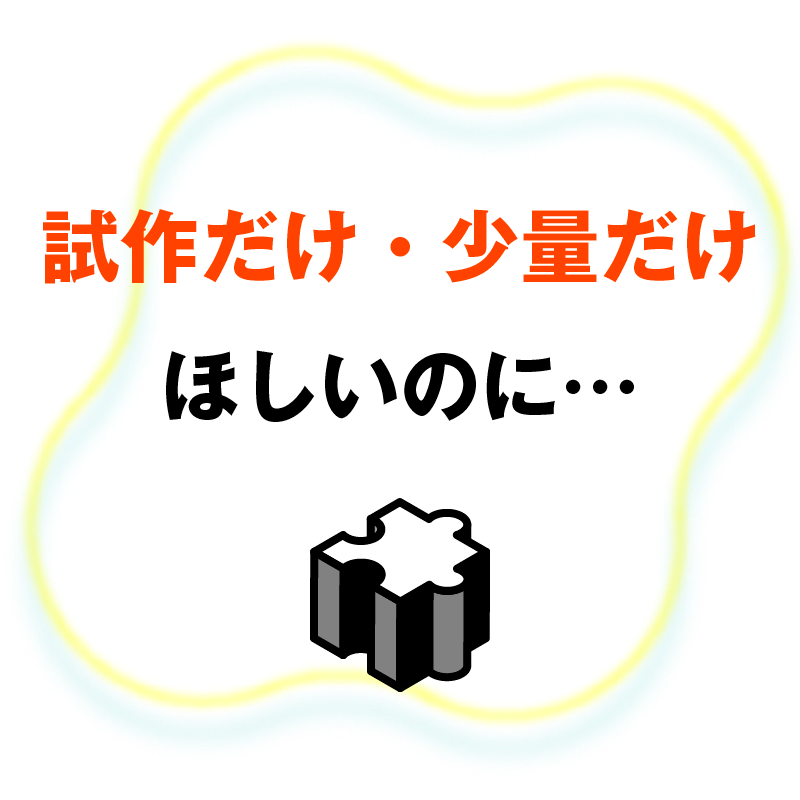 試作だけ・少量だけ

ほしいのに…